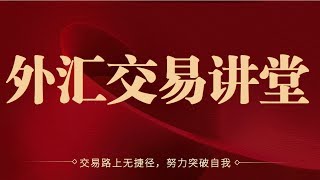 外汇交易讲堂

交易路上无捷径，努力突破自我